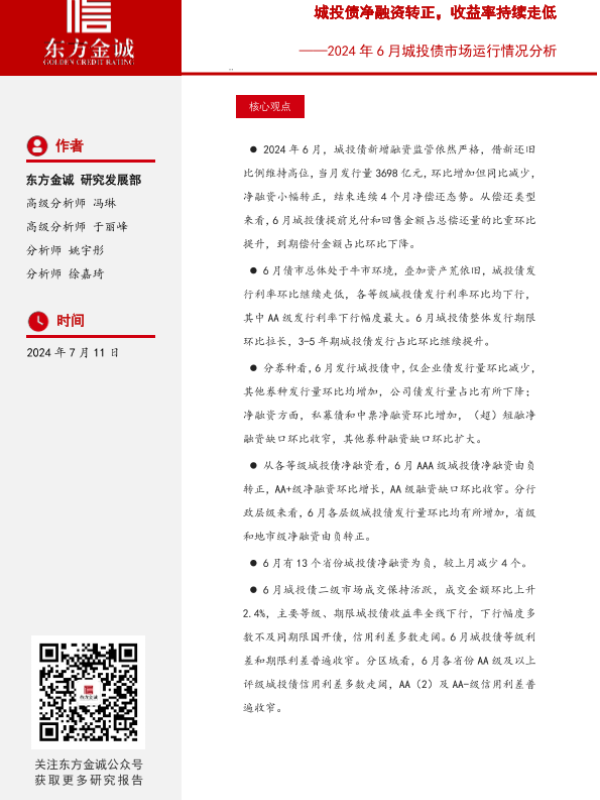 东方金诚
GOLDEN CREDIT RATING

城投债净融资转正，收益率持续走低

——2024 年 6 月城投债市场运行情况分析

作者

东方金诚 研究发展部

高级分析师 冯琳

高级分析师 于丽峰

分析师 姚宇彤

分析师 徐嘉琦

时间

2024 年 7 月 11 日

关注东方金诚公众号
获取更多研究报告

核心观点

● 2024 年 6 月，城投债新增融资监管依然严格，借新还旧比例维持高位，当月发行量 3698 亿元，环比增加但同比减少，净融资小幅转正，结束连续 4 个月净偿还态势。从偿还类型来看，6 月城投债提前兑付和回售金额占总偿还量的比重环比提升，到期偿付金额占比环比下降。

● 6 月债市总体处于牛市环境，叠加资产荒依旧，城投债发行利率环比继续走低，各等级城投债发行利率环比均下行，其中 AA 级发行利率下行幅度最大。6 月城投债整体发行期限环比拉长，3-5 年期城投债发行占比环比继续提升。

● 分券种看，6 月发行城投债中，仅企业债发行量环比减少，其他券种发行量环比均增加，公司债发行量占比有所下降；净融资方面，私募债和中票净融资环比增加，（超）短融净融资缺口环比收窄，其他券种融资缺口环比扩大。

● 从各等级城投债净融资看，6 月 AAA 级城投债净融资由负转正，AA+级净融资环比增长，AA 级融资缺口环比收窄。分行政层级来看，6 月各层级城投债发行量环比均有所增加，省级和地市级净融资由负转正。

● 6 月有 13 个省份城投债净融资为负，较上月减少 4 个。

● 6 月城投债二级市场成交保持活跃，成交金额环比上升 2.4%，主要等级、期限城投债收益率全线下行，下行幅度多数不及同期限国开债，信用利差多数走阔。6 月城投债等级利差和期限利差普遍收窄。分区域看，6 月各省份 AA 级及以上评级城投债信用利差多数走阔，AA（2）及 AA-级信用利差普遍收窄。